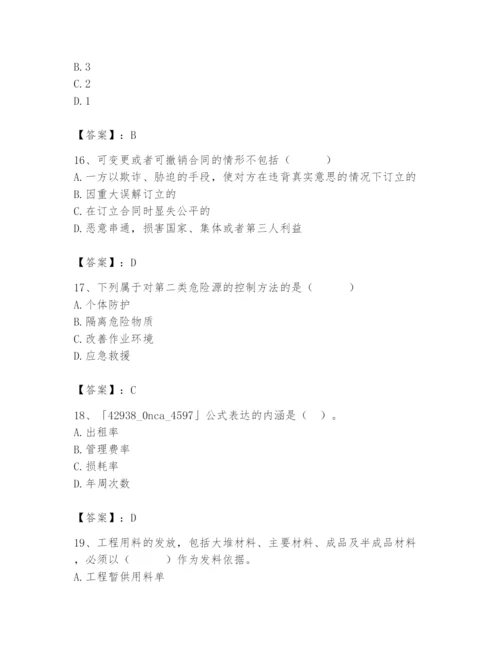 B. 3
C. 2
D. 1

【答案】：B

16、可变更或者可撤销合同的情形不包括（　　）
A. 一方以欺诈、胁迫的手段，使对方在违背真实意思的情况下订立的
B. 因重大误解订立的
C. 在订立合同时显失公平的
D. 恶意串通，损害国家、集体或者第三人利益

【答案】：D

17、下列属于对第二类危险源的控制方法的是（　　）
A. 个体防护
B. 隔离危险物质
C. 改善作业环境
D. 应急救援

【答案】：C

18、「42938_0nca_4597」公式表达的内涵是（　）。
A. 出租率
B. 管理费率
C. 损耗率
D. 年周次数

【答案】：D

19、工程用料的发放，包括大堆材料、主要材料、成品及半成品材料，必须以（　　）作为发料依据。
A. 工程暂供用料单